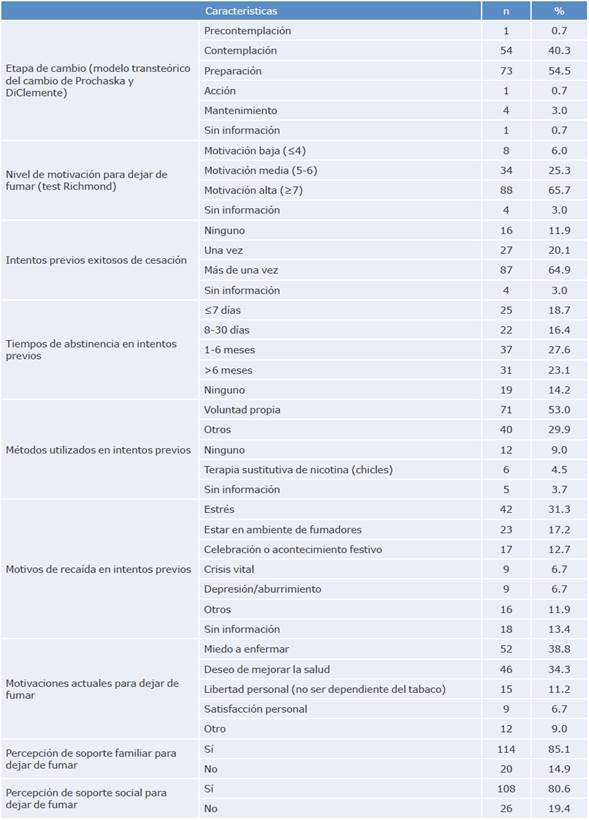 | | Características | n | % |
|---|---|---|---|
| Etapa de cambio (modelo transteórico del cambio de Prochaska y DiClemente) | Precontemplación | 1 | 0.7 |
| | Contemplación | 54 | 40.3 |
| | Preparación | 73 | 54.5 |
| | Acción | 1 | 0.7 |
| | Mantenimiento | 4 | 3.0 |
| | Sin información | 1 | 0.7 |
| Nivel de motivación para dejar de fumar (test Richmond) | Motivación baja (≤4) | 8 | 6.0 |
| | Motivación media (5-6) | 34 | 25.3 |
| | Motivación alta (≥7) | 88 | 65.7 |
| | Sin información | 4 | 3.0 |
| Intentos previos exitosos de cesación | Ninguno | 16 | 11.9 |
| | Una vez | 27 | 20.1 |
| | Más de una vez | 87 | 64.9 |
| | Sin información | 4 | 3.0 |
| Tiempos de abstinencia en intentos previos | ≤7 días | 25 | 18.7 |
| | 8-30 días | 22 | 16.4 |
| | 1-6 meses | 37 | 27.6 |
| | >6 meses | 31 | 23.1 |
| | Ninguno | 19 | 14.2 |
| Métodos utilizados en intentos previos | Voluntad propia | 71 | 53.0 |
| | Otros | 40 | 29.9 |
| | Ninguno | 12 | 9.0 |
| | Terapia sustitutiva de nicotina (chicles) | 6 | 4.5 |
| | Sin información | 5 | 3.7 |
| Motivos de recaída en intentos previos | Estrés | 42 | 31.3 |
| | Estar en ambiente de fumadores | 23 | 17.2 |
| | Celebración o acontecimiento festivo | 17 | 12.7 |
| | Crisis vital | 9 | 6.7 |
| | Depresión/aburrimiento | 9 | 6.7 |
| | Otros | 16 | 11.9 |
| | Sin información | 18 | 13.4 |
| Motivaciones actuales para dejar de fumar | Miedo a enfermar | 52 | 38.8 |
| | Deseo de mejorar la salud | 46 | 34.3 |
| | Libertad personal (no ser dependiente del tabaco) | 15 | 11.2 |
| | Satisfacción personal | 9 | 6.7 |
| | Otro | 12 | 9.0 |
| Percepción de soporte familiar para dejar de fumar | Sí | 114 | 85.1 |
| | No | 20 | 14.9 |
| Percepción de soporte social para dejar de fumar | Sí | 108 | 80.6 |
| | No | 26 | 19.4 |